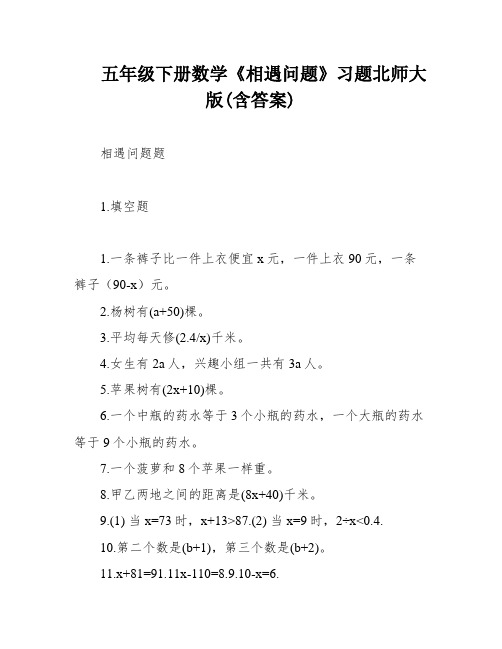 五年级下册数学《相遇问题》习题北师大版(含答案)

相遇问题题

1.填空题

1.一条裤子比一件上衣便宜 x 元，一件上衣 90 元，一条裤子（90-x）元。

2.杨树有(a+50)棵。

3.平均每天修(2.4/x)千米。

4.女生有 2a 人，兴趣小组一共有 3a 人。

5.苹果树有(2x+10)棵。

6.一个中瓶的药水等于 3 个小瓶的药水，一个大瓶的药水等于 9 个小瓶的药水。

7.一个菠萝和 8 个苹果一样重。

8.甲乙两地之间的距离是(8x+40)千米。

9.(1) 当 x=73 时，x+13>87.(2) 当 x=9 时，2÷x<0.4.

10.第二个数是(b+1)，第三个数是(b+2)。

11.x+81=91.11x-110=8.9.10-x=6.